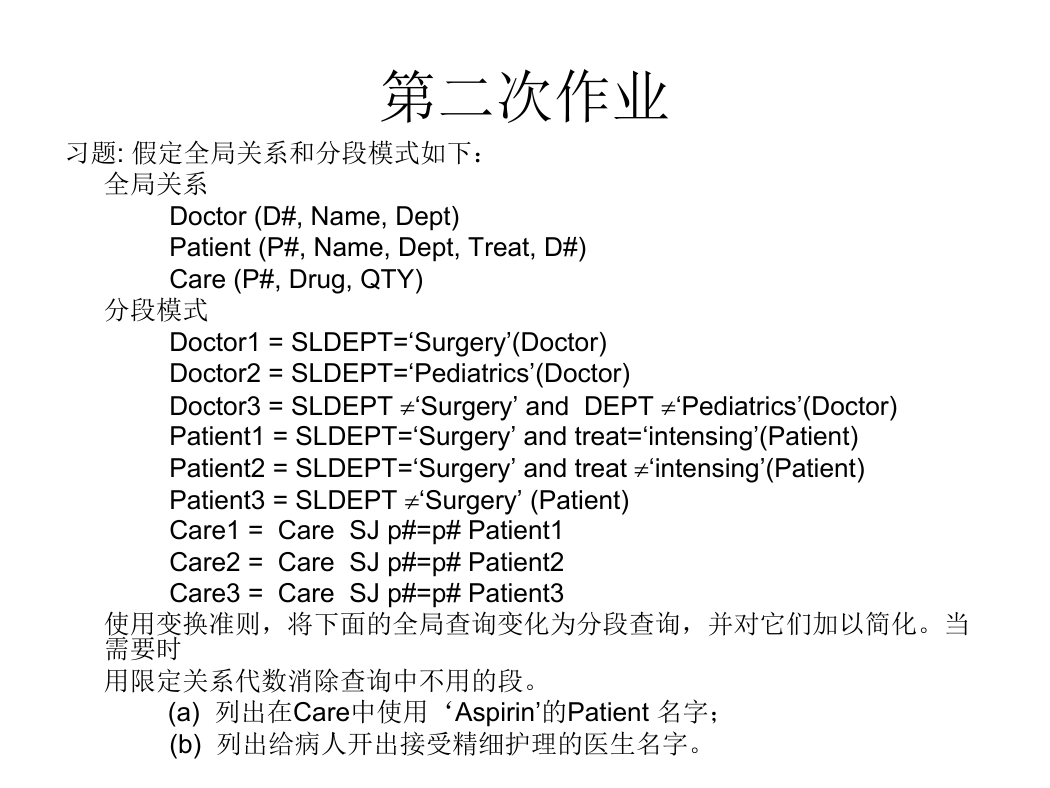 第二次作业

习题: 假定全局关系和分段模式如下：

全局关系

Doctor (D#, Name, Dept)

Patient (P#, Name, Dept, Treat, D#)

Care (P#, Drug, QTY)

分段模式

Doctor1 = SLDEPT=‘Surgery’(Doctor)

Doctor2 = SLDEPT=‘Pediatrics’(Doctor)

Doctor3 = SLDEPT $\neq$‘Surgery’ and DEPT $\neq$‘Pediatrics’(Doctor)

Patient1 = SLDEPT=‘Surgery’ and treat=‘intensing’(Patient)

Patient2 = SLDEPT=‘Surgery’ and treat $\neq$‘intensing’(Patient)

Patient3 = SLDEPT $\neq$‘Surgery’ (Patient)

Care1 = Care SJ p#=p# Patient1

Care2 = Care SJ p#=p# Patient2

Care3 = Care SJ p#=p# Patient3

使用变换准则，将下面的全局查询变化为分段查询，并对它们加以简化。当需要时

用限定关系代数消除查询中不用的段。

(a) 列出在Care中使用 ‘Aspirin’的Patient 名字；

(b) 列出给病人开出接受精细护理的医生名字。